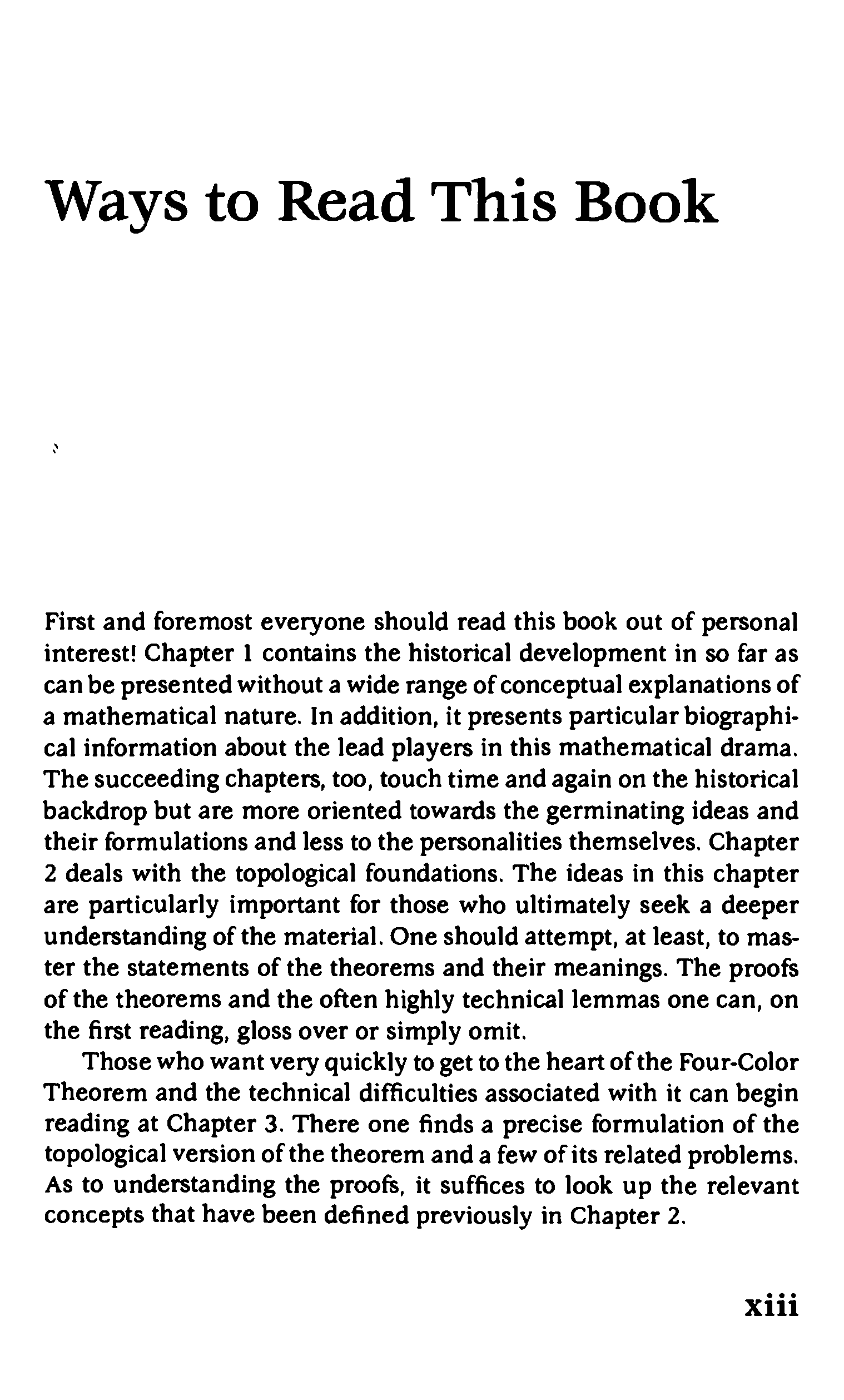 Ways to Read This Book

First and foremost everyone should read this book out of personal interest! Chapter 1 contains the historical development in so far as can be presented without a wide range of conceptual explanations of a mathematical nature. In addition, it presents particular biographical information about the lead players in this mathematical drama. The succeeding chapters, too, touch time and again on the historical backdrop but are more oriented towards the germinating ideas and their formulations and less to the personalities themselves. Chapter 2 deals with the topological foundations. The ideas in this chapter are particularly important for those who ultimately seek a deeper understanding of the material. One should attempt, at least, to master the statements of the theorems and their meanings. The proofs of the theorems and the often highly technical lemmas one can, on the first reading, gloss over or simply omit.

Those who want very quickly to get to the heart of the Four-Color Theorem and the technical difficulties associated with it can begin reading at Chapter 3. There one finds a precise formulation of the topological version of the theorem and a few of its related problems. As to understanding the proofs, it suffices to look up the relevant concepts that have been defined previously in Chapter 2.

xiii